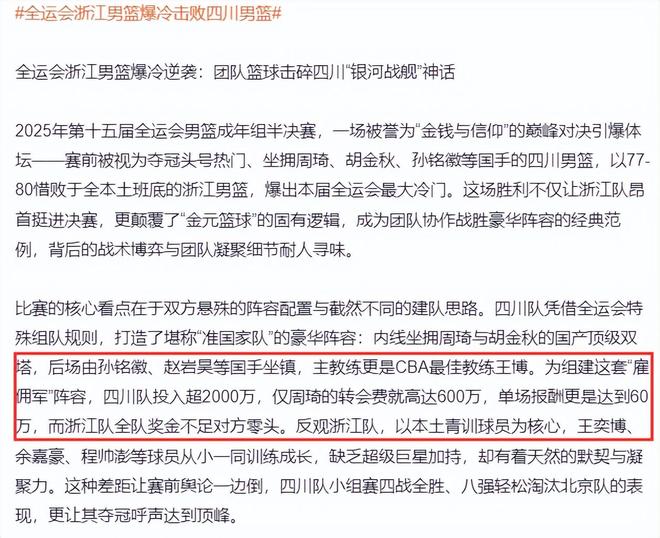 #全运会浙江男篮爆冷击败四川男篮#

全运会浙江男篮爆冷逆袭：团队篮球击碎四川“银河战舰”神话

2025年第十五届全运会男篮成年组半决赛，一场被誉为“金钱与信仰”的巅峰对决引爆体坛——赛前被视为夺冠头号热门、坐拥周琦、胡金秋、孙铭徽等国手的四川男篮，以77-80惜败于全本土班底的浙江男篮，爆出本届全运会最大冷门。这场胜利不仅让浙江队昂首挺进决赛，更颠覆了“金元篮球”的固有逻辑，成为团队协作战胜豪华阵容的经典范例，背后的战术博弈与团队凝聚细节耐人寻味。

比赛的核心看点在于双方悬殊的阵容配置与截然不同的建队思路。四川队凭借全运会特殊组队规则，打造了堪称“准国家队”的豪华阵容：内线坐拥周琦与胡金秋的国产顶级双塔，后场由孙铭徽、赵岩昊等国手坐镇，主教练更是CBA最佳教练王博。为组建这套“雇佣军”阵容，四川队投入超2000万，仅周琦的转会费就高达600万，单场报酬更是达到60万，而浙江队全队奖金不足对方零头。反观浙江队，以本土青训球员为核心，王奕博、余嘉豪、程帅澎等球员从小一同训练成长，缺乏超级巨星加持，却有着天然的默契与凝聚力。这种差距让赛前舆论一边倒，四川队小组赛四战全胜、八强轻松淘汰北京队的表现，更让其夺冠呼声达到顶峰。